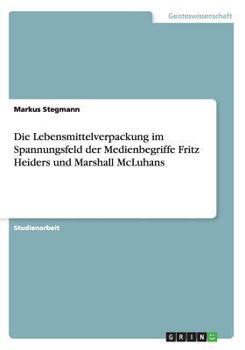 Geisteswissenschaft

Markus Stegmann

Die Lebensmittelverpackung im Spannungsfeld der Medienbegriffe Fritz Heiders und Marshall McLuhans

Studienarbeit

GRIN